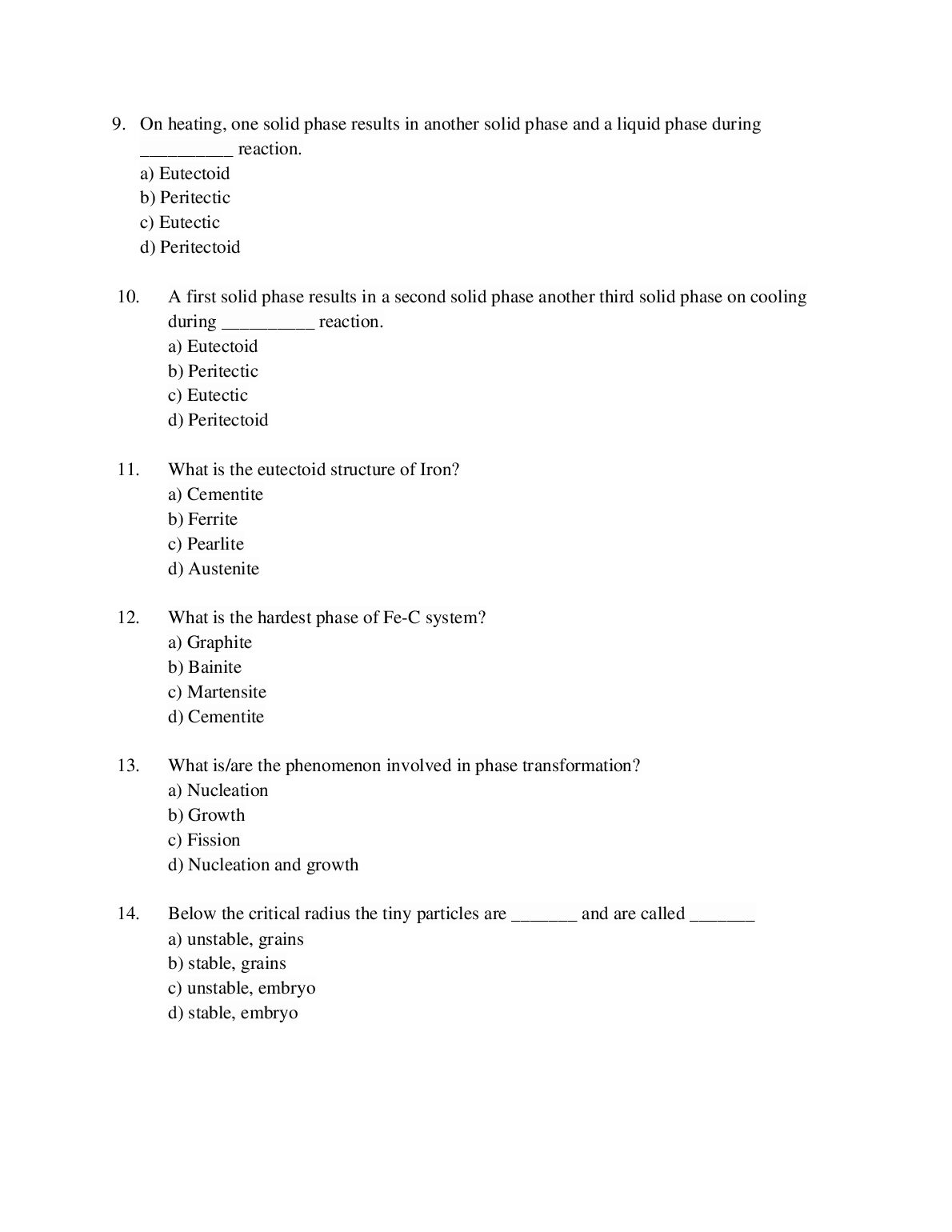 9. On heating, one solid phase results in another solid phase and a liquid phase during ____ reaction.
a) Eutectoid
b) Peritectic
c) Eutectic
d) Peritectoid

10. A first solid phase results in a second solid phase another third solid phase on cooling during ____ reaction.
a) Eutectoid
b) Peritectic
c) Eutectic
d) Peritectoid

11. What is the eutectoid structure of Iron?
a) Cementite
b) Ferrite
c) Pearlite
d) Austenite

12. What is the hardest phase of Fe-C system?
a) Graphite
b) Bainite
c) Martensite
d) Cementite

13. What is/are the phenomenon involved in phase transformation?
a) Nucleation
b) Growth
c) Fission
d) Nucleation and growth

14. Below the critical radius the tiny particles are ____ and are called ____
a) unstable, grains
b) stable, grains
c) unstable, embryo
d) stable, embryo